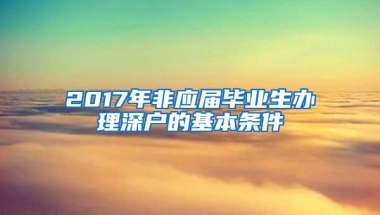 2017年非应届毕业生办理深户的基本条件